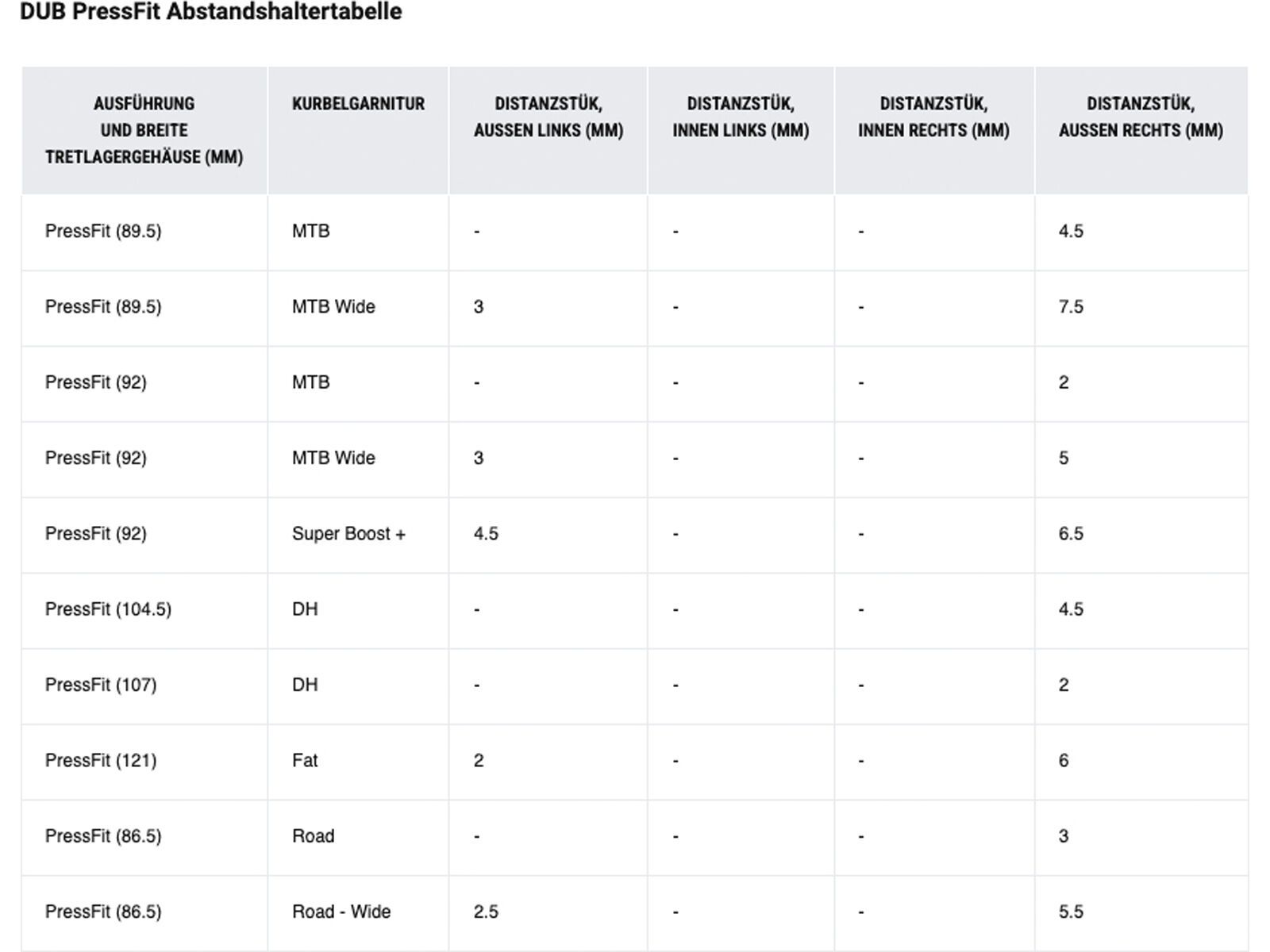 DUB PressFit Abstandshaltertabelle

| AUSFÜHRUNG UND BREITE TRETLAGERGEHÄUSE (MM) | KURBELGARNITUR | DISTANZSTÜK, AUSSEN LINKS (MM) | DISTANZSTÜK, INNEN LINKS (MM) | DISTANZSTÜK, INNEN RECHTS (MM) | DISTANZSTÜK, AUSSEN RECHTS (MM) |
|---|---|---|---|---|---|
| PressFit (89.5) | MTB | - | - | - | 4.5 |
| PressFit (89.5) | MTB Wide | 3 | - | - | 7.5 |
| PressFit (92) | MTB | - | - | - | 2 |
| PressFit (92) | MTB Wide | 3 | - | - | 5 |
| PressFit (92) | Super Boost + | 4.5 | - | - | 6.5 |
| PressFit (104.5) | DH | - | - | - | 4.5 |
| PressFit (107) | DH | - | - | - | 2 |
| PressFit (121) | Fat | 2 | - | - | 6 |
| PressFit (86.5) | Road | - | - | - | 3 |
| PressFit (86.5) | Road - Wide | 2.5 | - | - | 5.5 |